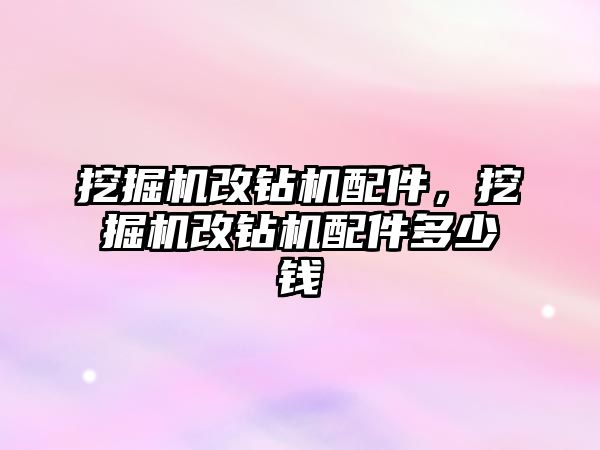 挖掘机改钻机配件，挖掘机改钻机配件多少钱